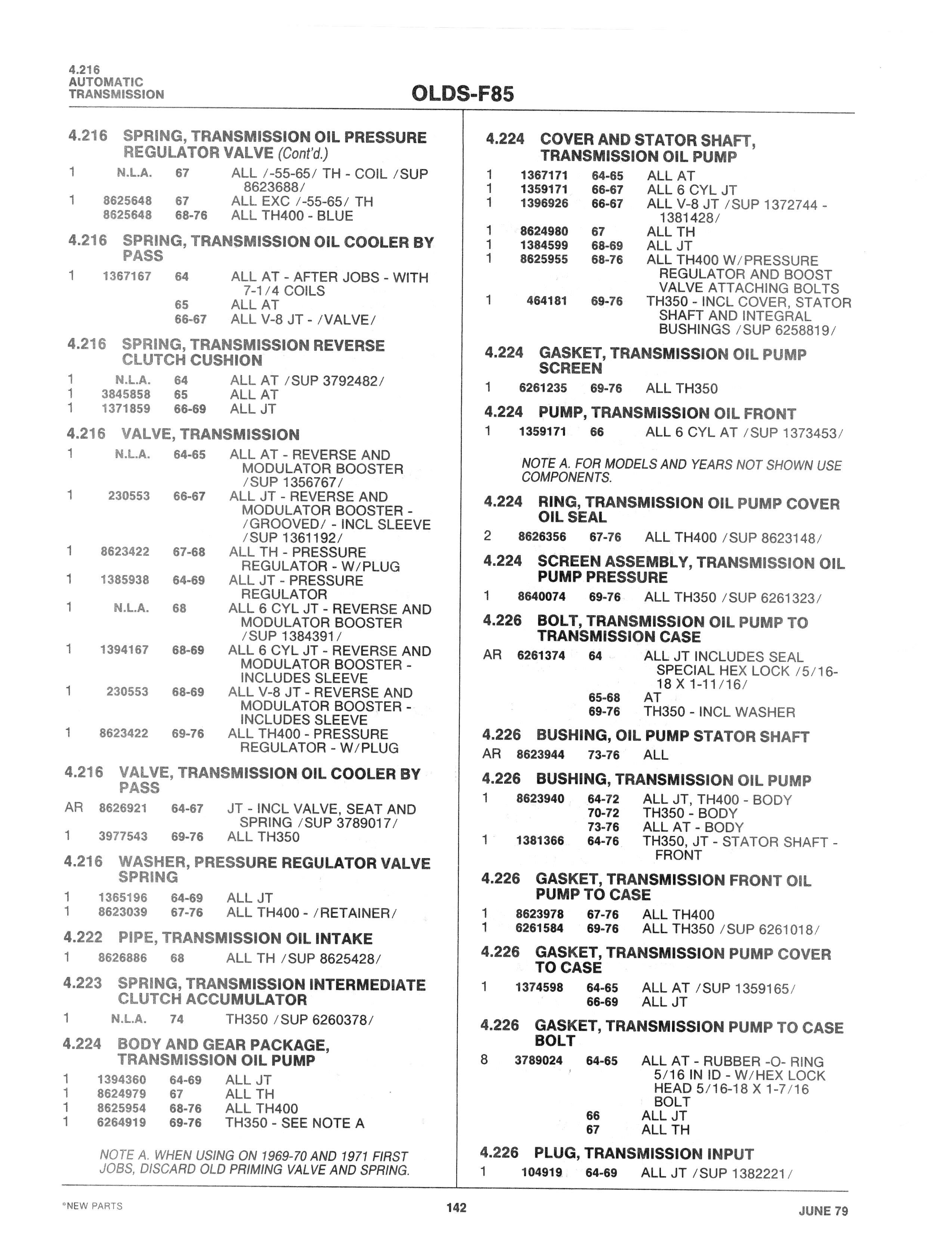 4.216
AUTOMATIC
TRANSMISSION

OLDS-F85

4.216 SPRING, TRANSMISSION OIL PRESSURE REGULATOR VALVE (Cont'd.)

1 N.L.A. 67 ALL /-55-65/ TH - COIL /SUP 8623688/
1 8625648 67 ALL EXC /-55-65/ TH
8625648 68-76 ALL TH400 - BLUE

4.216 SPRING, TRANSMISSION OIL COOLER BY PASS

1 1367167 64 ALL AT - AFTER JOBS - WITH 7-1/4 COILS
65 ALL AT
66-67 ALL V-8 JT - /VALVE/

4.216 SPRING, TRANSMISSION REVERSE CLUTCH CUSHION

1 N.L.A. 64 ALL AT /SUP 3792482/
1 3845858 65 ALL AT
1 1371859 66-69 ALL JT

4.216 VALVE, TRANSMISSION

1 N.L.A. 64-65 ALL AT - REVERSE AND MODULATOR BOOSTER /SUP 1356767/
1 230553 66-67 ALL JT - REVERSE AND MODULATOR BOOSTER - /GROOVED/ - INCL SLEEVE /SUP 1361192/
1 8623422 67-68 ALL TH - PRESSURE REGULATOR - W/PLUG
1 1385938 64-69 ALL JT - PRESSURE REGULATOR
1 N.L.A. 68 ALL 6 CYL JT - REVERSE AND MODULATOR BOOSTER /SUP 1384391/
1 1394167 68-69 ALL 6 CYL JT - REVERSE AND MODULATOR BOOSTER - INCLUDES SLEEVE
1 230553 68-69 ALL V-8 JT - REVERSE AND MODULATOR BOOSTER - INCLUDES SLEEVE
1 8623422 69-76 ALL TH400 - PRESSURE REGULATOR - W/PLUG

4.216 VALVE, TRANSMISSION OIL COOLER BY PASS

AR 8626921 64-67 JT - INCL VALVE, SEAT AND SPRING /SUP 3789017/
1 3977543 69-76 ALL TH350

4.216 WASHER, PRESSURE REGULATOR VALVE SPRING

1 1365196 64-69 ALL JT
1 8623039 67-76 ALL TH400 - /RETAINER/

4.222 PIPE, TRANSMISSION OIL INTAKE

1 8626886 68 ALL TH /SUP 8625428/

4.223 SPRING, TRANSMISSION INTERMEDIATE CLUTCH ACCUMULATOR

1 N.L.A. 74 TH350 /SUP 6260378/

4.224 BODY AND GEAR PACKAGE, TRANSMISSION OIL PUMP

1 1394360 64-69 ALL JT
1 8624979 67 ALL TH
1 8625954 68-76 ALL TH400
1 6264919 69-76 TH350 - SEE NOTE A

NOTE A. WHEN USING ON 1969-70 AND 1971 FIRST JOBS, DISCARD OLD PRIMING VALVE AND SPRING.

4.224 COVER AND STATOR SHAFT, TRANSMISSION OIL PUMP

1 1367171 64-65 ALL AT
1 1359171 66-67 ALL 6 CYL JT
1 1396926 66-67 ALL V-8 JT /SUP 1372744 - 1381428/
1 8624980 67 ALL TH
1 1384599 68-69 ALL JT
1 8625955 68-76 ALL TH400 W/PRESSURE REGULATOR AND BOOST VALVE ATTACHING BOLTS
1 464181 69-76 TH350 - INCL COVER, STATOR SHAFT AND INTEGRAL BUSHINGS /SUP 6258819/

4.224 GASKET, TRANSMISSION OIL PUMP SCREEN

1 6261235 69-76 ALL TH350

4.224 PUMP, TRANSMISSION OIL FRONT

1 1359171 66 ALL 6 CYL AT /SUP 1373453/

NOTE A. FOR MODELS AND YEARS NOT SHOWN USE COMPONENTS.

4.224 RING, TRANSMISSION OIL PUMP COVER OIL SEAL

2 8626356 67-76 ALL TH400 /SUP 8623148/

4.224 SCREEN ASSEMBLY, TRANSMISSION OIL PUMP PRESSURE

1 8640074 69-76 ALL TH350 /SUP 6261323/

4.226 BOLT, TRANSMISSION OIL PUMP TO TRANSMISSION CASE

AR 6261374 64 ALL JT INCLUDES SEAL SPECIAL HEX LOCK /5/16-18 X 1-11/16/
65-68 AT
69-76 TH350 - INCL WASHER

4.226 BUSHING, OIL PUMP STATOR SHAFT

AR 8623944 73-76 ALL

4.226 BUSHING, TRANSMISSION OIL PUMP

1 8623940 64-72 ALL JT, TH400 - BODY
70-72 TH350 - BODY
73-76 ALL AT - BODY
1 1381366 64-76 TH350, JT - STATOR SHAFT - FRONT

4.226 GASKET, TRANSMISSION FRONT OIL PUMP TO CASE

1 8623978 67-76 ALL TH400
1 6261584 69-76 ALL TH350 /SUP 6261018/

4.226 GASKET, TRANSMISSION PUMP COVER TO CASE

1 1374598 64-65 ALL AT /SUP 1359165/
66-69 ALL JT

4.226 GASKET, TRANSMISSION PUMP TO CASE BOLT

8 3789024 64-65 ALL AT - RUBBER -O- RING 5/16 IN ID - W/HEX LOCK HEAD 5/16-18 X 1-7/16 BOLT
66 ALL JT
67 ALL TH

4.226 PLUG, TRANSMISSION INPUT

1 104919 64-69 ALL JT /SUP 1382221/

*NEW PARTS 142 JUNE 79